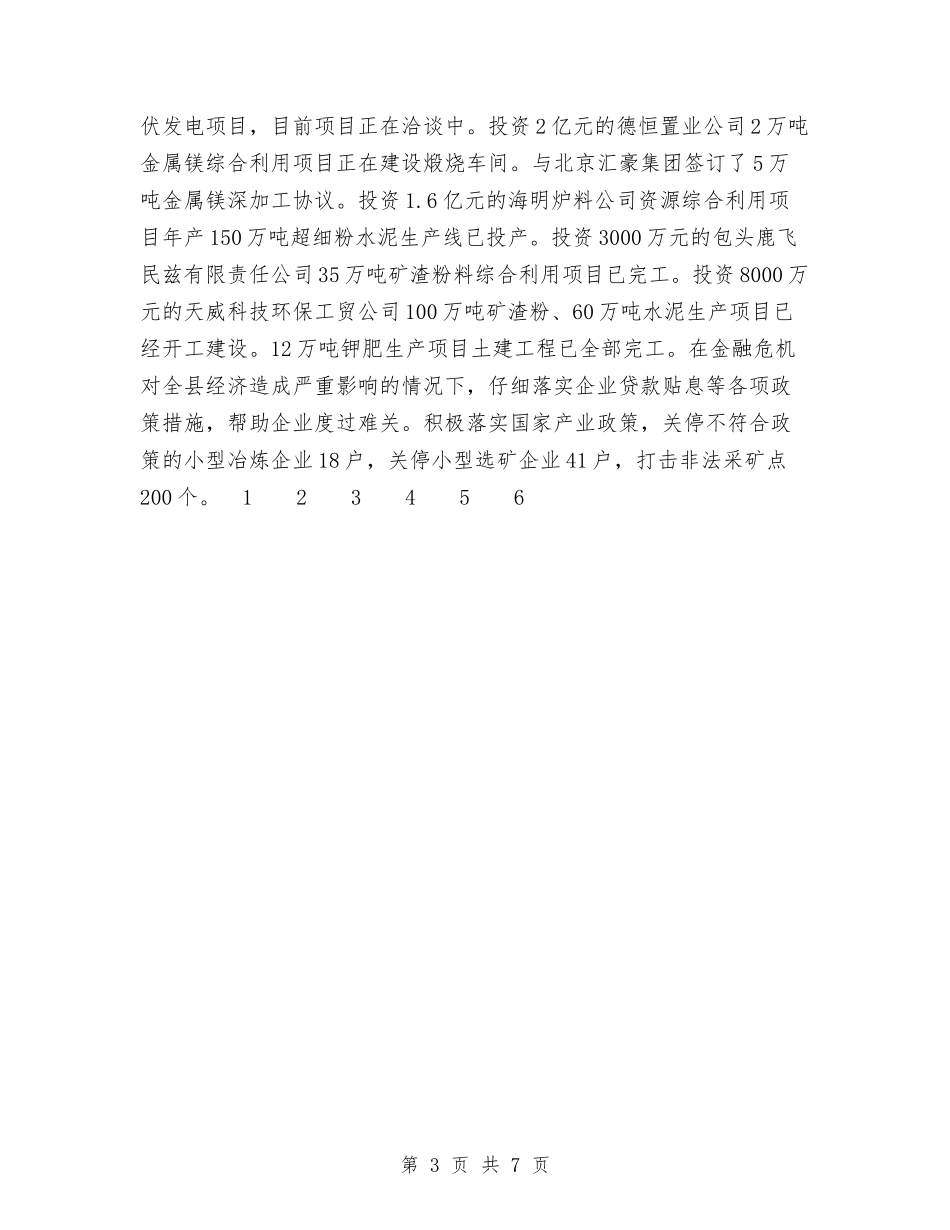 伏发电项目，目前项目正在洽谈中。投资2亿元的德恒置业公司2万吨金属镁综合利用项目正在建设煅烧车间。与北京汇豪集团签订了5万吨金属镁深加工协议。投资1.6亿元的海明炉料公司资源综合利用项目年产150万吨超细粉水泥生产线已投产。投资3000万元的包头鹿飞民兹有限责任公司35万吨矿渣粉料综合利用项目已完工。投资8000万元的天威科技环保工贸公司100万吨矿渣粉、60万吨水泥生产项目已经开工建设。12万吨钾肥生产项目土建工程已全部完工。在金融危机对全县经济造成严重影响的情况下，仔细落实企业贷款贴息等各项政策措施，帮助企业度过难关。积极落实国家产业政策，关停不符合政策的小型冶炼企业18户，关停小型选矿企业41户，打击非法采矿点200个。 1 2 3 4 5 6

第 3 页 共 7 页